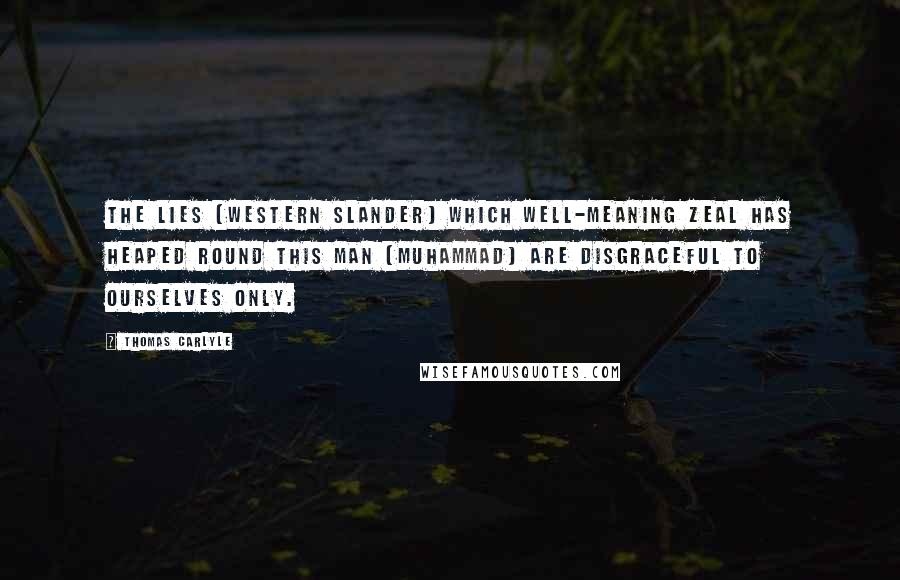 THE LIES (WESTERN SLANDER) WHICH WELL-MEANING ZEAL HAS HEAPED ROUND THIS MAN (MUHAMMAD) ARE DISGRACEFUL TO OURSELVES ONLY.

? THOMAS CARLYLE

WISEFAMOUSQUOTES.COM